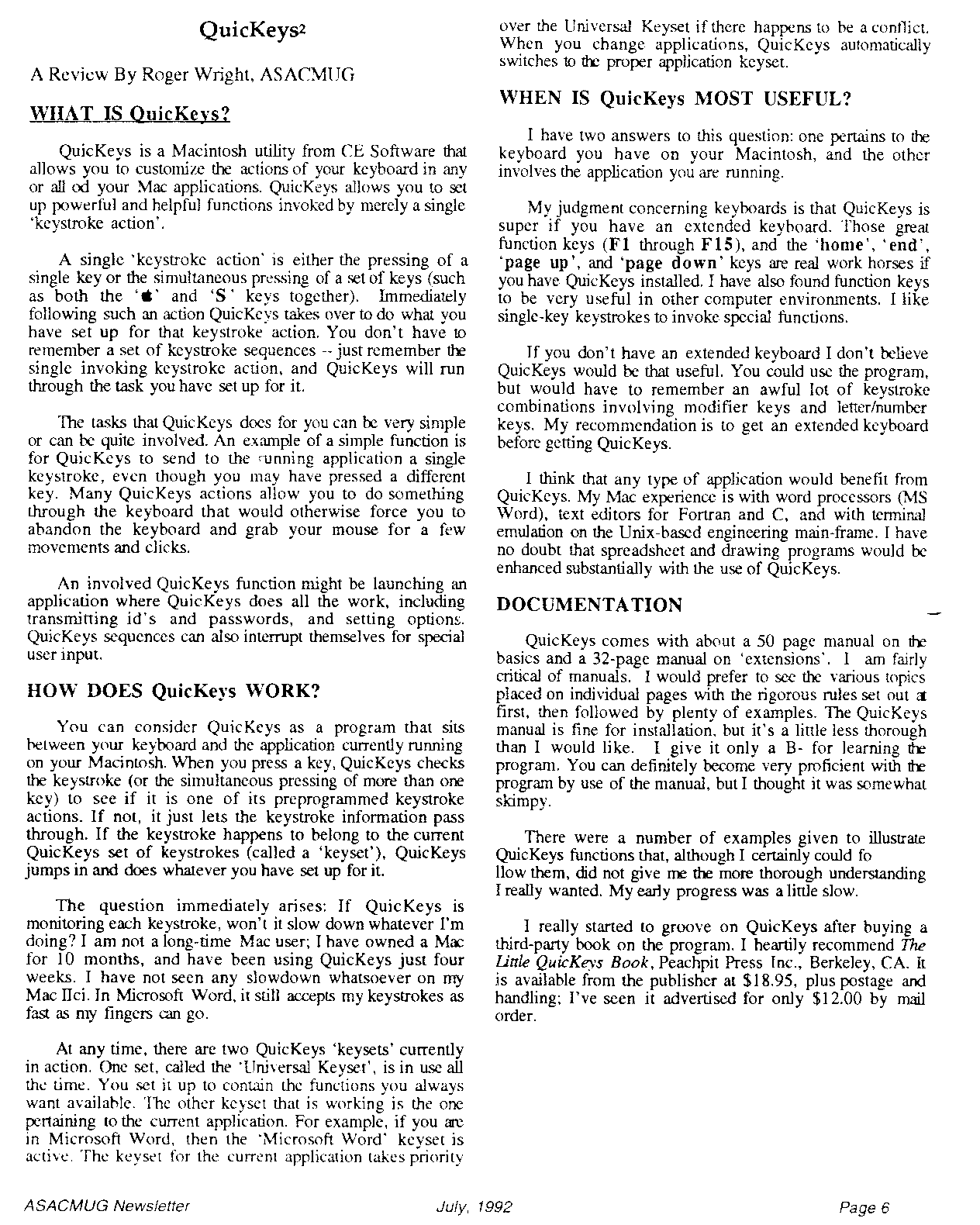 QuicKeys$^2$

A Review By Roger Wright, ASACMUG

WHAT IS QuicKeys?

QuicKeys is a Macintosh utility from CE Software that allows you to customize the actions of your keyboard in any or all od your Mac applications. QuicKeys allows you to set up powerful and helpful functions invoked by merely a single 'keystroke action'.

A single 'keystroke action' is either the pressing of a single key or the simultaneous pressing of a set of keys (such as both the '' and 'S' keys together). Immediately following such an action QuicKeys takes over to do what you have set up for that keystroke action. You don't have to remember a set of keystroke sequences -- just remember the single invoking keystroke action, and QuicKeys will run through the task you have set up for it.

The tasks that QuicKeys does for you can be very simple or can be quite involved. An example of a simple function is for QuicKeys to send to the running application a single keystroke, even though you may have pressed a different key. Many QuicKeys actions allow you to do something through the keyboard that would otherwise force you to abandon the keyboard and grab your mouse for a few movements and clicks.

An involved QuicKeys function might be launching an application where QuicKeys does all the work, including transmitting id's and passwords, and setting options. QuicKeys sequences can also interrupt themselves for special user input.

HOW DOES QuicKeys WORK?

You can consider QuicKeys as a program that sits between your keyboard and the application currently running on your Macintosh. When you press a key, QuicKeys checks the keystroke (or the simultaneous pressing of more than one key) to see if it is one of its preprogrammed keystroke actions. If not, it just lets the keystroke information pass through. If the keystroke happens to belong to the current QuicKeys set of keystrokes (called a 'keyset'), QuicKeys jumps in and does whatever you have set up for it.

The question immediately arises: If QuicKeys is monitoring each keystroke, won't it slow down whatever I'm doing? I am not a long-time Mac user; I have owned a Mac for 10 months, and have been using QuicKeys just four weeks. I have not seen any slowdown whatsoever on my Mac IIci. In Microsoft Word, it still accepts my keystrokes as fast as my fingers can go.

At any time, there are two QuicKeys 'keysets' currently in action. One set, called the 'Universal Keyset', is in use all the time. You set it up to contain the functions you always want available. The other keyset that is working is the one pertaining to the current application. For example, if you are in Microsoft Word, then the 'Microsoft Word' keyset is active. The keyset for the current application takes priority over the Universal Keyset if there happens to be a conflict. When you change applications, QuicKeys automatically switches to the proper application keyset.

WHEN IS QuicKeys MOST USEFUL?

I have two answers to this question: one pertains to the keyboard you have on your Macintosh, and the other involves the application you are running.

My judgment concerning keyboards is that QuicKeys is super if you have an extended keyboard. Those great function keys (F1 through F15), and the 'home', 'end', 'page up', and 'page down' keys are real work horses if you have QuicKeys installed. I have also found function keys to be very useful in other computer environments. I like single-key keystrokes to invoke special functions.

If you don't have an extended keyboard I don't believe QuicKeys would be that useful. You could use the program, but would have to remember an awful lot of keystroke combinations involving modifier keys and letter/number keys. My recommendation is to get an extended keyboard before getting QuicKeys.

I think that any type of application would benefit from QuicKeys. My Mac experience is with word processors (MS Word), text editors for Fortran and C, and with terminal emulation on the Unix-based engineering main-frame. I have no doubt that spreadsheet and drawing programs would be enhanced substantially with the use of QuicKeys.

DOCUMENTATION

QuicKeys comes with about a 50 page manual on the basics and a 32-page manual on 'extensions'. I am fairly critical of manuals. I would prefer to see the various topics placed on individual pages with the rigorous rules set out at first, then followed by plenty of examples. The QuicKeys manual is fine for installation, but it's a little less thorough than I would like. I give it only a B- for learning the program. You can definitely become very proficient with the program by use of the manual, but I thought it was somewhat skimpy.

There were a number of examples given to illustrate QuicKeys functions that, although I certainly could fo llow them, did not give me the more thorough understanding I really wanted. My early progress was a little slow.

I really started to groove on QuicKeys after buying a third-party book on the program. I heartily recommend The Little QuicKeys Book, Peachpit Press Inc., Berkeley, CA. It is available from the publisher at $18.95, plus postage and handling; I've seen it advertised for only $12.00 by mail order.

ASACMUG Newsletter July, 1992 Page 6